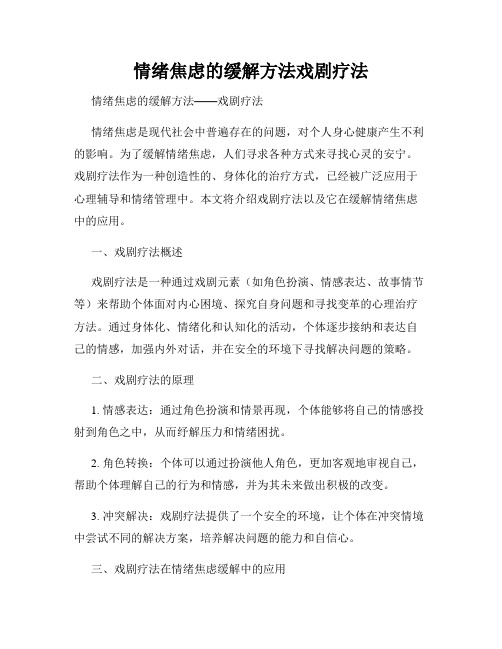 情绪焦虑的缓解方法戏剧疗法

情绪焦虑的缓解方法——戏剧疗法

情绪焦虑是现代社会中普遍存在的问题，对个人身心健康产生不利的影响。为了缓解情绪焦虑，人们寻求各种方式来寻找心灵的安宁。戏剧疗法作为一种创造性的、身体化的治疗方式，已经被广泛应用于心理辅导和情绪管理中。本文将介绍戏剧疗法以及它在缓解情绪焦虑中的应用。

一、戏剧疗法概述

戏剧疗法是一种通过戏剧元素（如角色扮演、情感表达、故事情节等）来帮助个体面对内心困境、探究自身问题和寻找变革的心理治疗方法。通过身体化、情绪化和认知化的活动，个体逐步接纳和表达自己的情感，加强内外对话，并在安全的环境下寻找解决问题的策略。

二、戏剧疗法的原理

1. 情感表达：通过角色扮演和情景再现，个体能够将自己的情感投射到角色之中，从而纾解压力和情绪困扰。

2. 角色转换：个体可以通过扮演他人角色，更加客观地审视自己，帮助个体理解自己的行为和情感，并为其未来做出积极的改变。

3. 冲突解决：戏剧疗法提供了一个安全的环境，让个体在冲突情境中尝试不同的解决方案，培养解决问题的能力和自信心。

三、戏剧疗法在情绪焦虑缓解中的应用